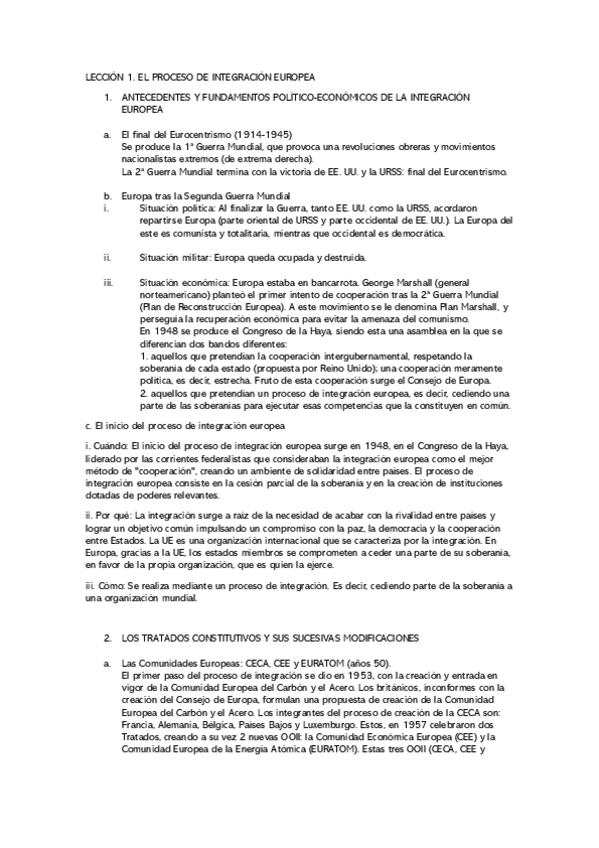 LECCIÓN 1. EL PROCESO DE INTEGRACIÓN EUROPEA

1. ANTECEDENTES Y FUNDAMENTOS POLÍTICO-ECONÓMICOS DE LA INTEGRACIÓN EUROPEA

a. El final del Eurocentrismo (1914-1945)
Se produce la 1ª Guerra Mundial, que provoca una revoluciones obreras y movimientos nacionalistas extremos (de extrema derecha).
La 2ª Guerra Mundial termina con la victoria de EE. UU. y la URSS: final del Eurocentrismo.

b. Europa tras la Segunda Guerra Mundial
i. Situación política: Al finalizar la Guerra, tanto EE. UU. como la URSS, acordaron repartirse Europa (parte oriental de URSS y parte occidental de EE. UU.). La Europa del este es comunista y totalitaria, mientras que occidental es democrática.

ii. Situación militar: Europa queda ocupada y destruida.

iii. Situación económica: Europa estaba en bancarrota. George Marshall (general norteamericano) planteó el primer intento de cooperación tras la 2ª Guerra Mundial (Plan de Reconstrucción Europea). A este movimiento se le denomina Plan Marshall, y perseguía la recuperación económica para evitar la amenaza del comunismo.
En 1948 se produce el Congreso de la Haya, siendo esta una asamblea en la que se diferencian dos bandos diferentes:
1. aquellos que pretendían la cooperación intergubernamental, respetando la soberanía de cada estado (propuesta por Reino Unido); una cooperación meramente política, es decir, estrecha. Fruto de esta cooperación surge el Consejo de Europa.
2. aquellos que pretendían un proceso de integración europea, es decir, cediendo una parte de las soberanías para ejecutar esas competencias que la constituyen en común.

c. El inicio del proceso de integración europea

i. Cuándo: El inicio del proceso de integración europea surge en 1948, en el Congreso de la Haya, liderado por las corrientes federalistas que consideraban la integración europea como el mejor método de "cooperación", creando un ambiente de solidaridad entre países. El proceso de integración europea consiste en la cesión parcial de la soberanía y en la creación de instituciones dotadas de poderes relevantes.

ii. Por qué: La integración surge a raíz de la necesidad de acabar con la rivalidad entre países y lograr un objetivo común impulsando un compromiso con la paz, la democracia y la cooperación entre Estados. La UE es una organización internacional que se caracteriza por la integración. En Europa, gracias a la UE, los estados miembros se comprometen a ceder una parte de su soberanía, en favor de la propia organización, que es quien la ejerce.

iii. Cómo: Se realiza mediante un proceso de integración. Es decir, cediendo parte de la soberanía a una organización mundial.

2. LOS TRATADOS CONSTITUTIVOS Y SUS SUCESIVAS MODIFICACIONES

a. Las Comunidades Europeas: CECA, CEE y EURATOM (años 50).
El primer paso del proceso de integración se dio en 1953, con la creación y entrada en vigor de la Comunidad Europea del Carbón y el Acero. Los británicos, inconformes con la creación del Consejo de Europa, formulan una propuesta de creación de la Comunidad Europea del Carbón y el Acero. Los integrantes del proceso de creación de la CECA son: Francia, Alemania, Bélgica, Países Bajos y Luxemburgo. Estos, en 1957 celebraron dos Tratados, creando a su vez 2 nuevas OOII: la Comunidad Económica Europea (CEE) y la Comunidad Europea de la Energía Atómica (EURATOM). Estas tres OOII (CECA, CEE y